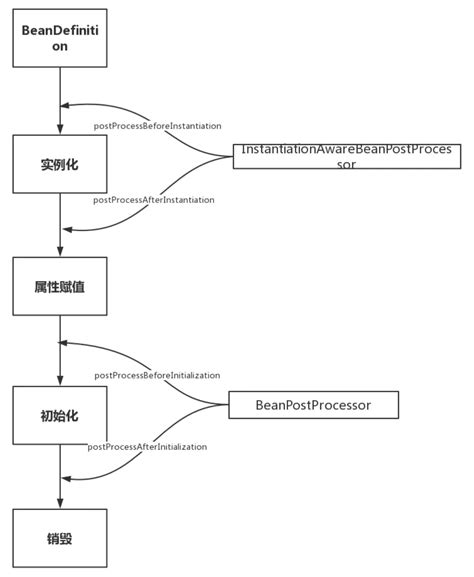 BeanDefinition

postProcessBeforeInstantiation

实例化

InstantiationAwareBeanPostProcessor

postProcessAfterInstantiation

属性赋值

postProcessBeforeInitialization

初始化

BeanPostProcessor

postProcessAfterInitialization

销毁